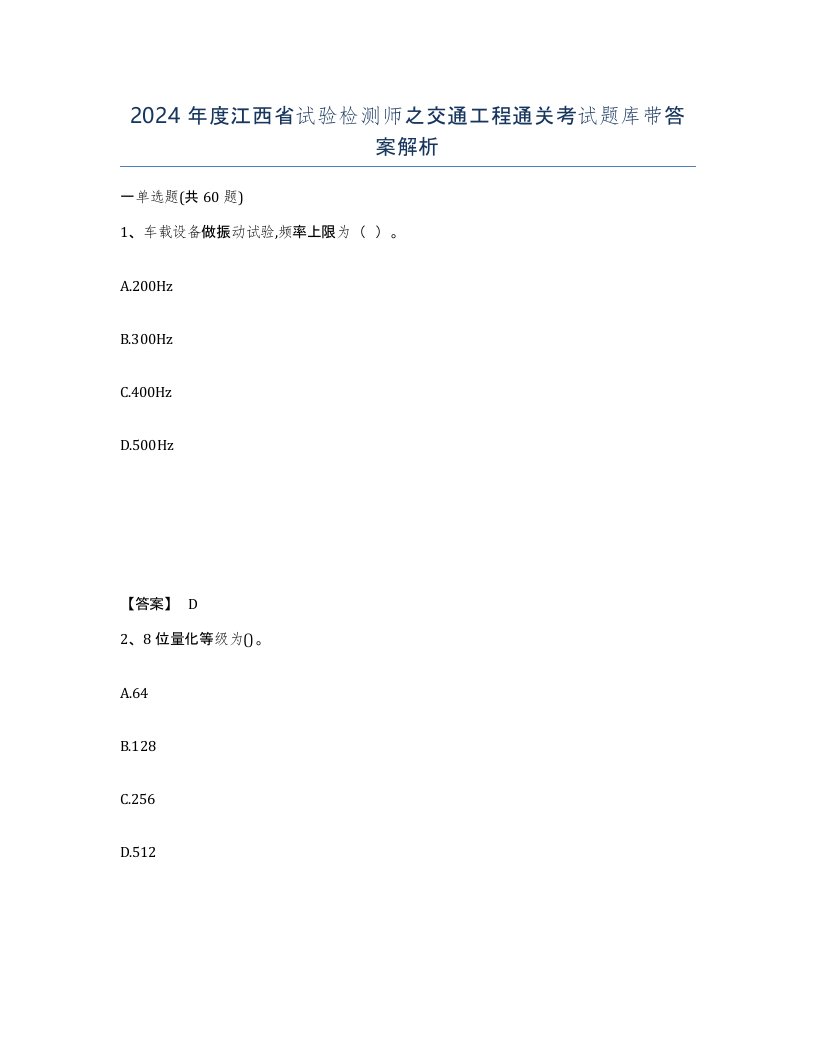 2024 年度江西省试验检测师之交通工程通关考试题库带答案解析

一单选题(共 60 题)

1、车载设备做振动试验,频率上限为（ ）。

A.200Hz

B.300Hz

C.400Hz

D.500Hz

【答案】 D

2、8 位量化等级为()。

A.64

B.128

C.256

D.512